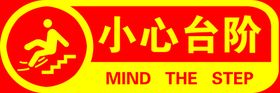 小心台阶
MIND THE STEP